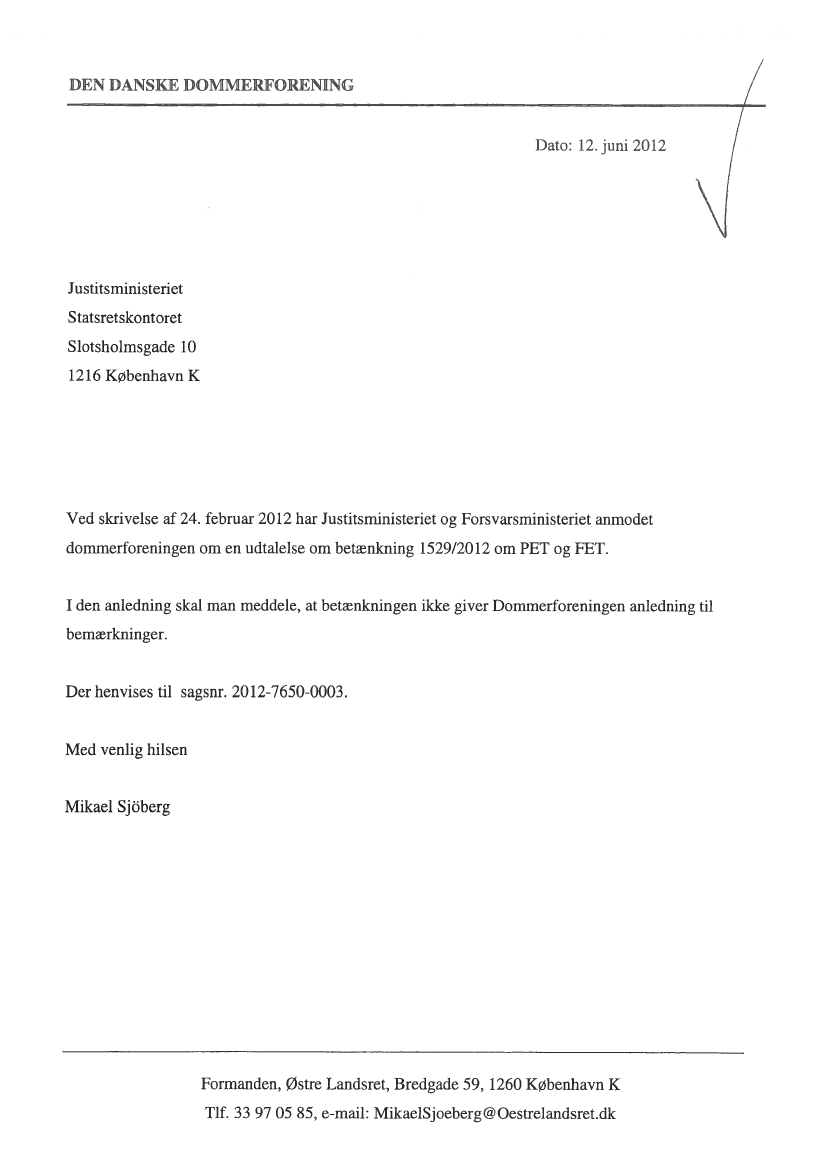 DEN DANSKE DOMMERFORENING

Dato: 12. juni 2012

Justitsministeriet
Statsretskontoret
Slotsholmsgade 10
1216 København K

Ved skrivelse af 24. februar 2012 har Justitsministeriet og Forsvarsministeriet anmodet dommerforeningen om en udtalelse om betænkning 1529/2012 om PET og FET.

I den anledning skal man meddele, at betænkningen ikke giver Dommerforeningen anledning til bemærkninger.

Der henvises til sagsnr. 2012-7650-0003.

Med venlig hilsen

Mikael Sjöberg

Formanden, Østre Landsret, Bredgade 59, 1260 København K
Tlf. 33 97 05 85, e-mail: MikaelSjoeberg@Oestrelandsret.dk